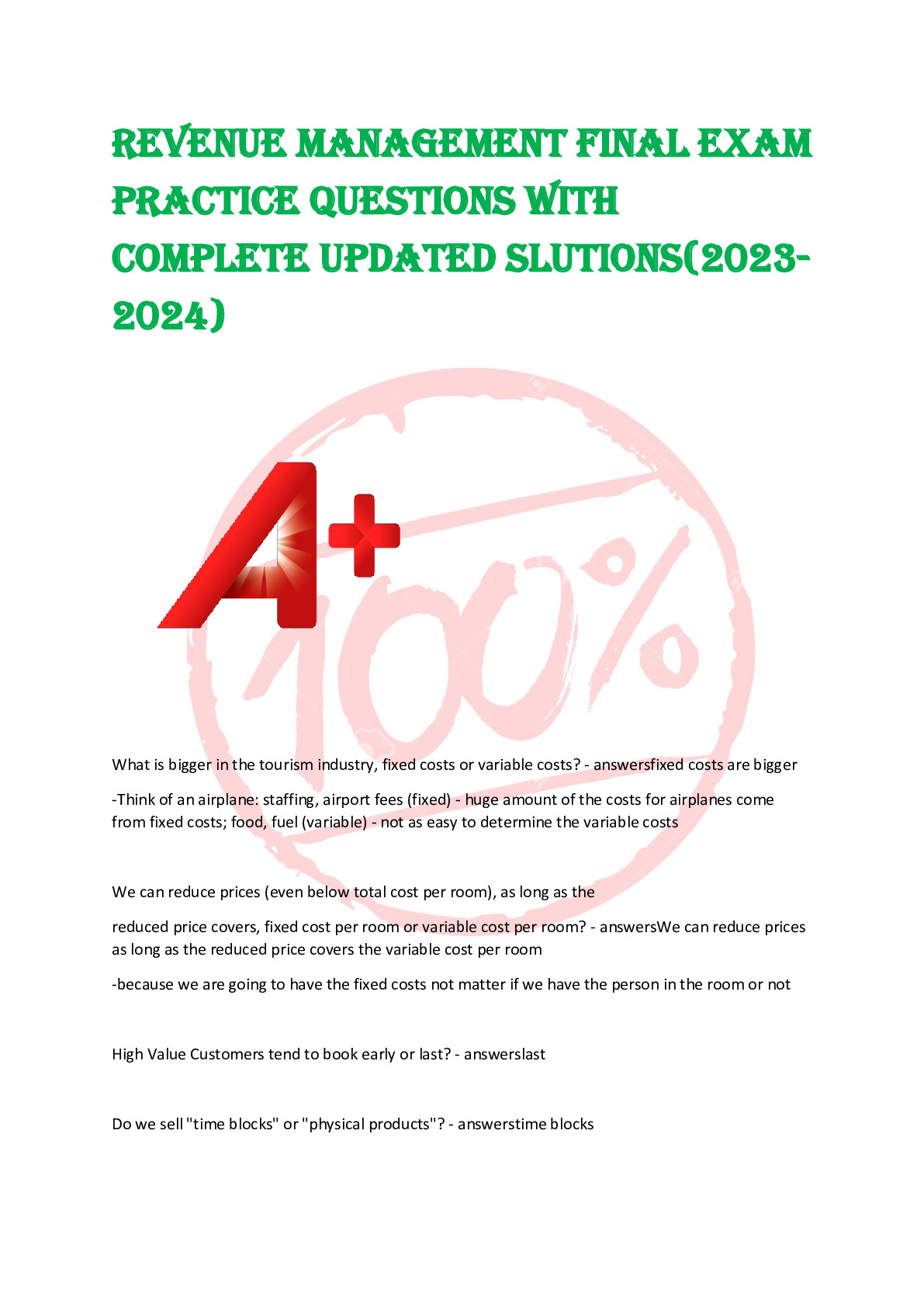 REVENUE MANAGEMENT FINAL EXAM PRACTICE QUESTIONS WITH COMPLETE UPDATED SLUTIONS(2023-2024)

A+

100%

What is bigger in the tourism industry, fixed costs or variable costs? - answersfixed costs are bigger

-Think of an airplane: staffing, airport fees (fixed) - huge amount of the costs for airplanes come from fixed costs; food, fuel (variable) - not as easy to determine the variable costs

We can reduce prices (even below total cost per room), as long as the

reduced price covers, fixed cost per room or variable cost per room? - answersWe can reduce prices as long as the reduced price covers the variable cost per room

-because we are going to have the fixed costs not matter if we have the person in the room or not

High Value Customers tend to book early or last? - answerslast

Do we sell "time blocks" or "physical products"? - answerstime blocks